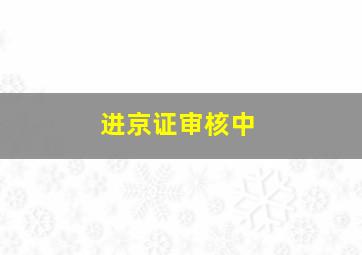 进京证审核中